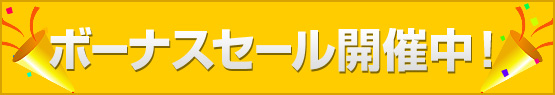 ボーナスセール開催中！